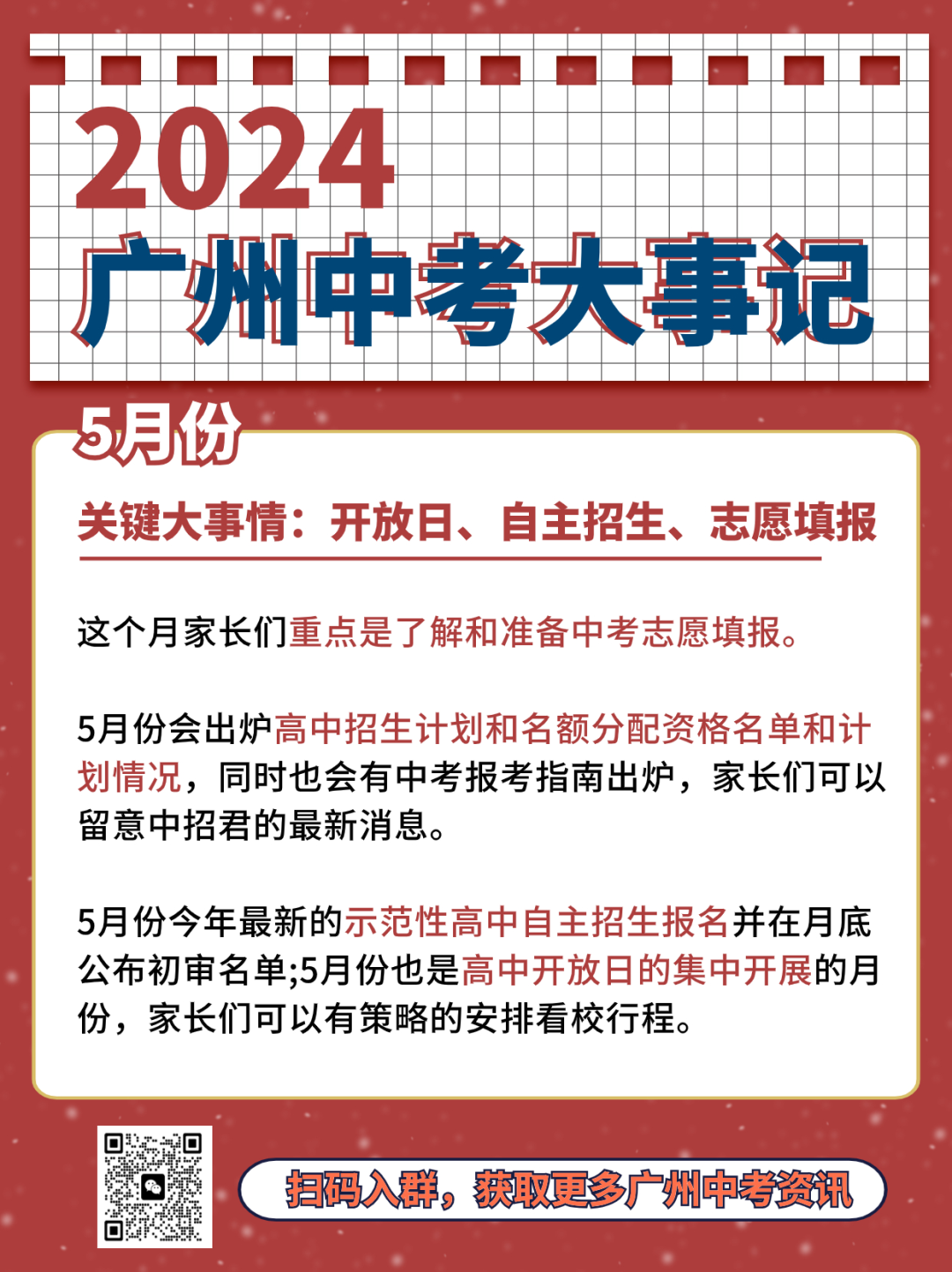 2024
广州中考大事记

5月份

关键大事情：开放日、自主招生、志愿填报

这个月家长们重点是了解和准备中考志愿填报。

5月份会出炉高中招生计划和名额分配资格名单和计划情况，同时也会有中考报考指南出炉，家长们可以留意中招君的最新消息。

5月份今年最新的示范性高中自主招生报名并在月底公布初审名单;5月份也是高中开放日的集中开展的月份，家长们可以有策略的安排看校行程。

扫码入群，获取更多广州中考资讯